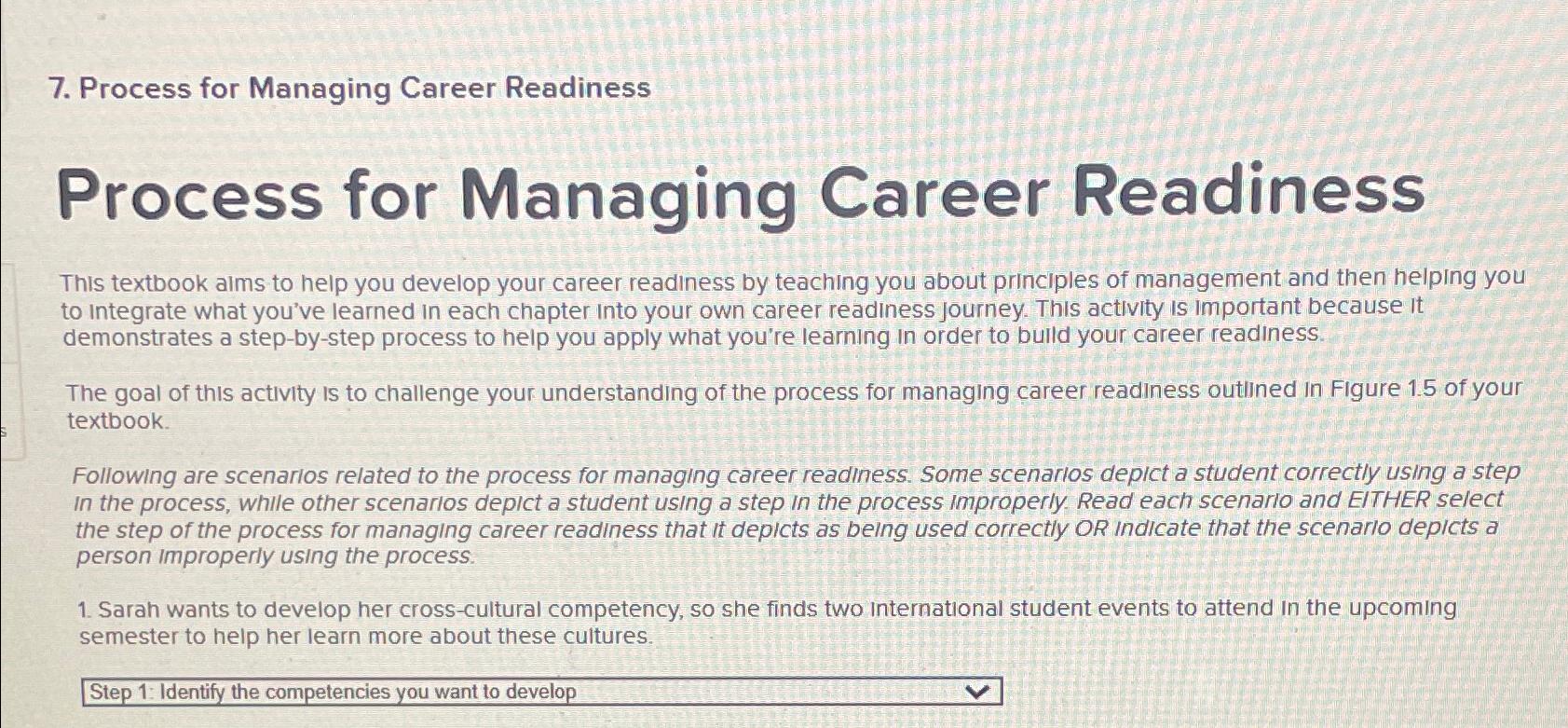 7. Process for Managing Career Readiness

Process for Managing Career Readiness

This textbook aims to help you develop your career readiness by teaching you about principles of management and then helping you to integrate what you've learned in each chapter into your own career readiness journey. This activity is important because it demonstrates a step-by-step process to help you apply what you're learning in order to build your career readiness.

The goal of this activity is to challenge your understanding of the process for managing career readiness outlined in Figure 1.5 of your textbook.

Following are scenarios related to the process for managing career readiness. Some scenarios depict a student correctly using a step in the process, while other scenarios depict a student using a step in the process improperly. Read each scenario and EITHER select the step of the process for managing career readiness that it depicts as being used correctly OR indicate that the scenario depicts a person improperly using the process.

1. Sarah wants to develop her cross-cultural competency, so she finds two international student events to attend in the upcoming semester to help her learn more about these cultures.

Step 1: Identify the competencies you want to develop